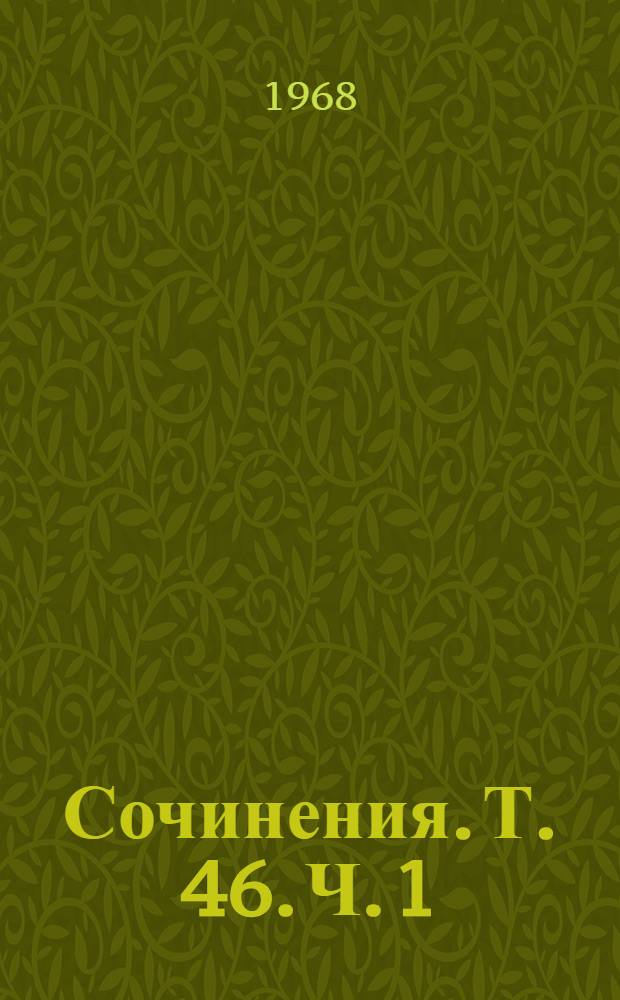 1968

Сочинения. Т. 46. Ч. 1